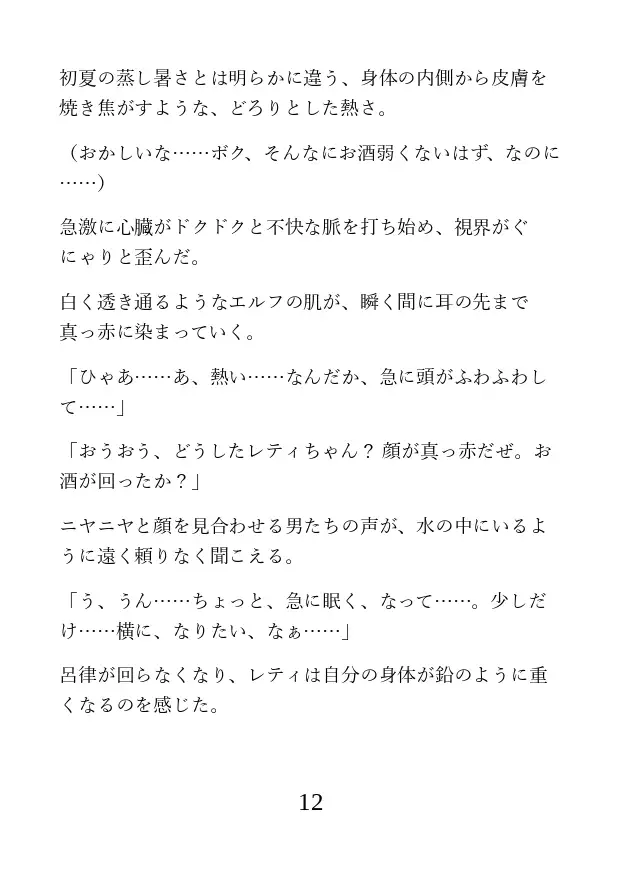 初夏の蒸し暑さとは明らかに違う、身体の内側から皮膚を焼き焦がすような、どろりとした熱さ。

（おかしいな……ボク、そんなにお酒弱くないはず、なのに……）

急激に心臓がドクドクと不快な脈を打ち始め、視界がぐにゃりと歪んだ。

白く透き通るようなエルフの肌が、瞬く間に耳の先まで真っ赤に染まっていく。

「ひゃあ……あ、熱い……なんだか、急に頭がふわふわして……」

「おうおう、どうしたレティちゃん？ 顔が真っ赤だぜ。お酒が回ったか？」

ニヤニヤと顔を見合わせる男たちの声が、水の中にいるように遠く頼りなく聞こえる。

「う、うん……ちょっと、急に眠く、なって……。少しだけ……横に、なりたい、なぁ……」

呂律が回らなくなり、レティは自分の身体が鉛のように重くなるのを感じた。

12